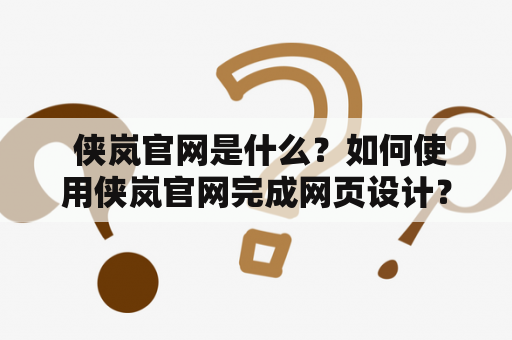 侠岚官网是什么？如何使用侠岚官网完成网页设计？